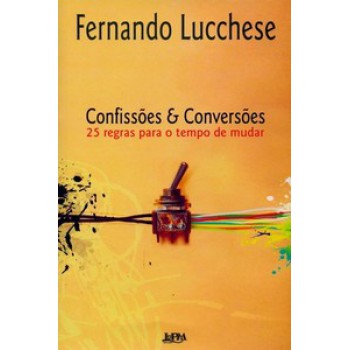 Fernando Lucchese

Confissões & Conversões
25 regras para o tempo de mudar

L&PM